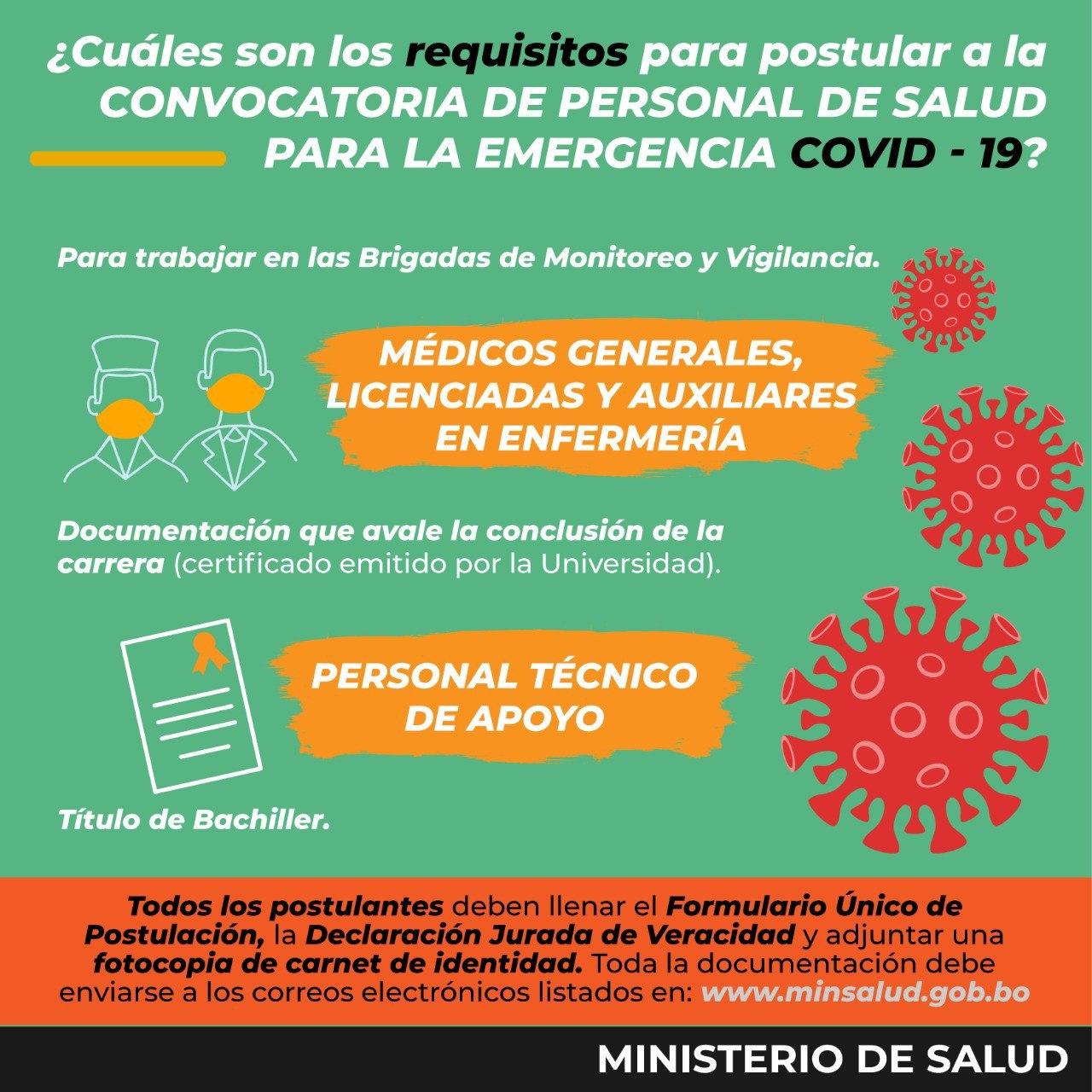 ¿Cuáles son los requisitos para postular a la CONVOCATORIA DE PERSONAL DE SALUD PARA LA EMERGENCIA COVID - 19?

Para trabajar en las Brigadas de Monitoreo y Vigilancia.

MÉDICOS GENERALES, LICENCIADAS Y AUXILIARES EN ENFERMERÍA

Documentación que avale la conclusión de la carrera (certificado emitido por la Universidad).

PERSONAL TÉCNICO DE APOYO

Título de Bachiller.

Todos los postulantes deben llenar el Formulario Único de Postulación, la Declaración Jurada de Veracidad y adjuntar una fotocopia de carnet de identidad. Toda la documentación debe enviarse a los correos electrónicos listados en: www.minsalud.gob.bo

MINISTERIO DE SALUD